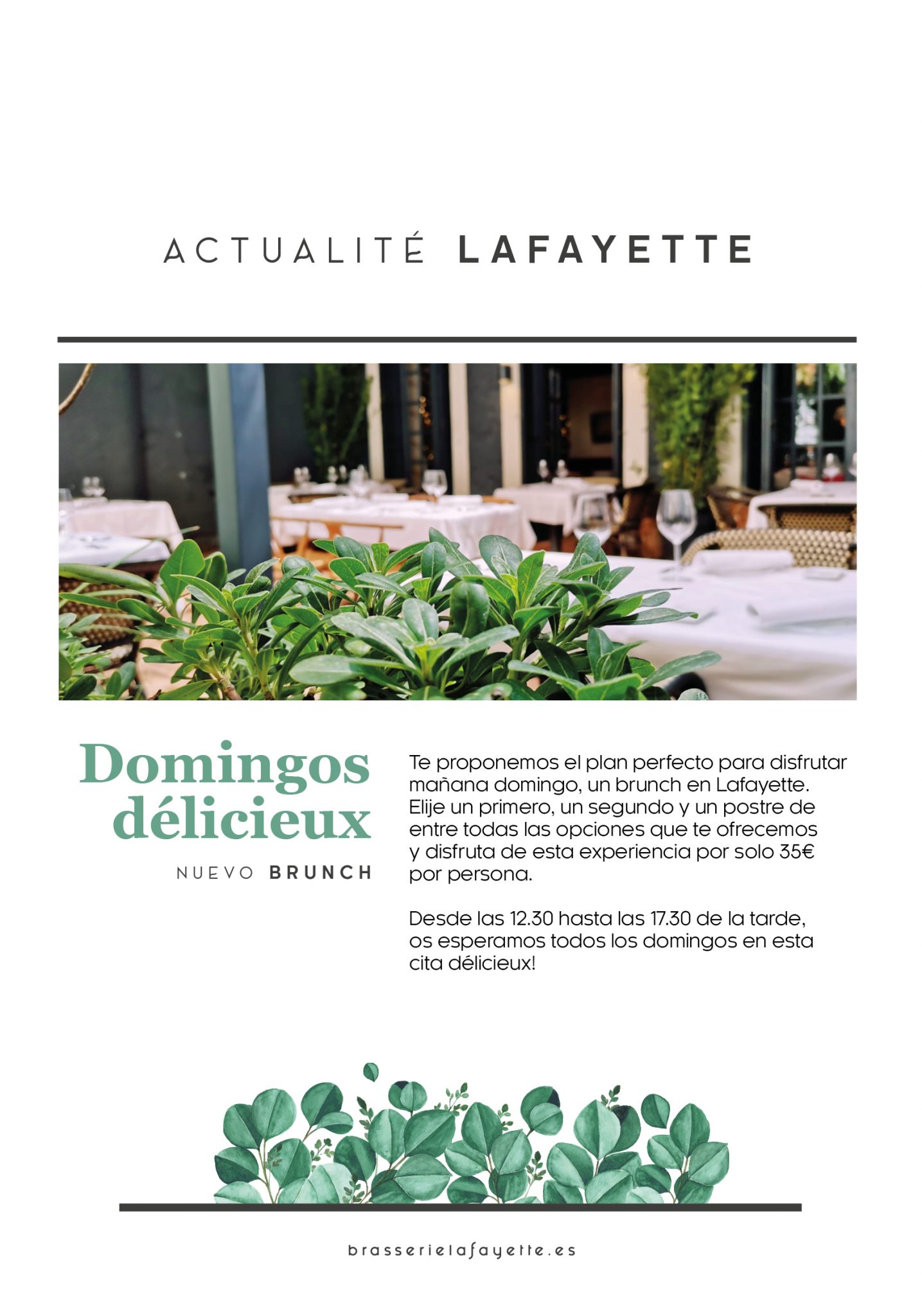 ACTUALITÉ LAFAYETTE

Domingos délicieux

NUEVO BRUNCH

Te proponemos el plan perfecto para disfrutar mañana domingo, un brunch en Lafayette. Elije un primero, un segundo y un postre de entre todas las opciones que te ofrecemos y disfruta de esta experiencia por solo 35€ por persona.

Desde las 12.30 hasta las 17.30 de la tarde, os esperamos todos los domingos en esta cita délicieux!

brasserielafayette.es